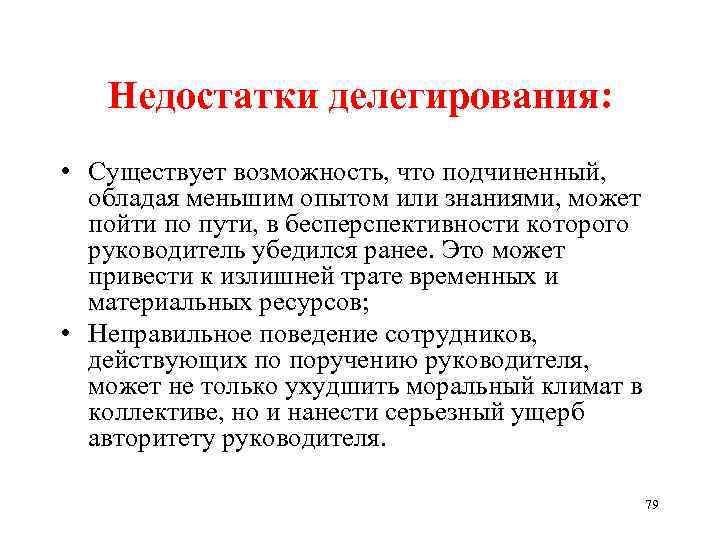 Недостатки делегирования:

• Существует возможность, что подчиненный, обладая меньшим опытом или знаниями, может пойти по пути, в бесперспективности которого руководитель убедился ранее. Это может привести к излишней трате временных и материальных ресурсов;

• Неправильное поведение сотрудников, действующих по поручению руководителя, может не только ухудшить моральный климат в коллективе, но и нанести серьезный ущерб авторитету руководителя.

79